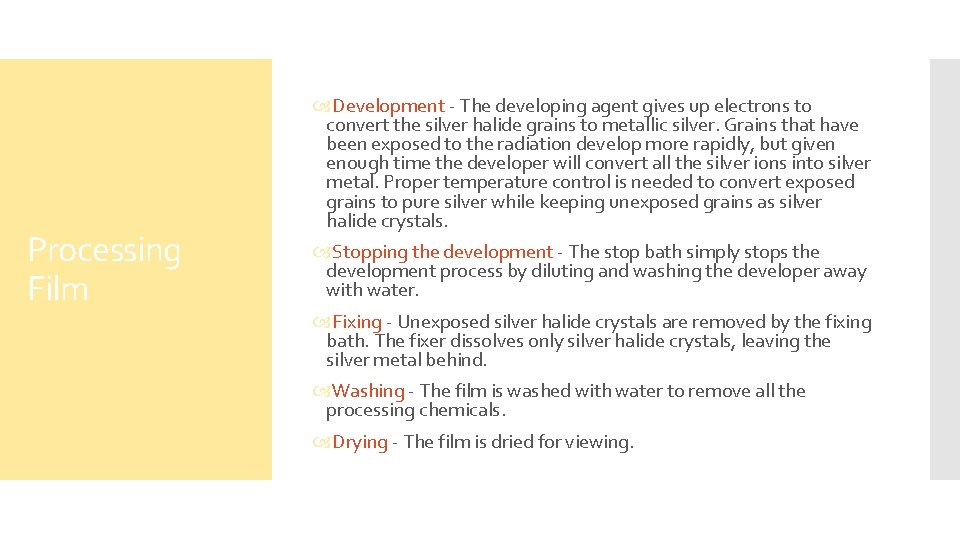 Processing Film

Development - The developing agent gives up electrons to convert the silver halide grains to metallic silver. Grains that have been exposed to the radiation develop more rapidly, but given enough time the developer will convert all the silver ions into silver metal. Proper temperature control is needed to convert exposed grains to pure silver while keeping unexposed grains as silver halide crystals.

Stopping the development - The stop bath simply stops the development process by diluting and washing the developer away with water.

Fixing - Unexposed silver halide crystals are removed by the fixing bath. The fixer dissolves only silver halide crystals, leaving the silver metal behind.

Washing - The film is washed with water to remove all the processing chemicals.

Drying - The film is dried for viewing.